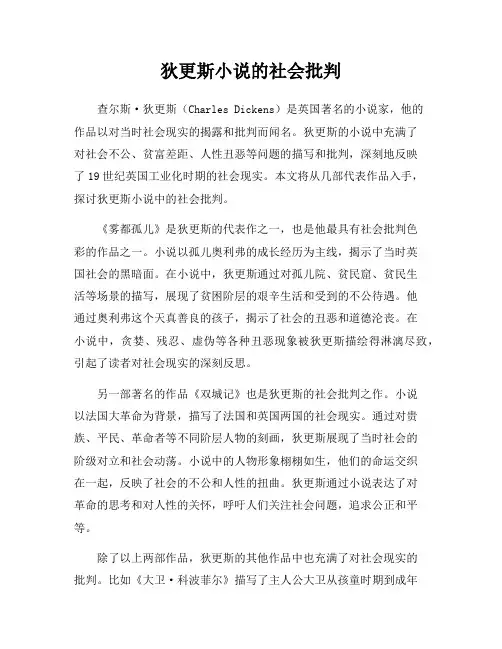 狄更斯小说的社会批判

查尔斯·狄更斯（Charles Dickens）是英国著名的小说家，他的作品以对当时社会现实的揭露和批判而闻名。狄更斯的小说中充满了对社会不公、贫富差距、人性丑恶等问题的描写和批判，深刻地反映了19世纪英国工业化时期的社会现实。本文将从几部代表作品入手，探讨狄更斯小说中的社会批判。

《雾都孤儿》是狄更斯的代表作之一，也是他最具有社会批判色彩的作品之一。小说以孤儿奥利弗的成长经历为主线，揭示了当时英国社会的黑暗面。在小说中，狄更斯通过对孤儿院、贫民窟、贫民生活等场景的描写，展现了贫困阶层的艰辛生活和受到的不公待遇。他通过奥利弗这个天真善良的孩子，揭示了社会的丑恶和道德沦丧。在小说中，贪婪、残忍、虚伪等各种丑恶现象被狄更斯描绘得淋漓尽致，引起了读者对社会现实的深刻反思。

另一部著名的作品《双城记》也是狄更斯的社会批判之作。小说以法国大革命为背景，描写了法国和英国两国的社会现实。通过对贵族、平民、革命者等不同阶层人物的刻画，狄更斯展现了当时社会的阶级对立和社会动荡。小说中的人物形象栩栩如生，他们的命运交织在一起，反映了社会的不公和人性的扭曲。狄更斯通过小说表达了对革命的思考和对人性的关怀，呼吁人们关注社会问题，追求公正和平等。

除了以上两部作品，狄更斯的其他作品中也充满了对社会现实的批判。比如《大卫·科波菲尔》描写了主人公大卫从孩童时期到成年